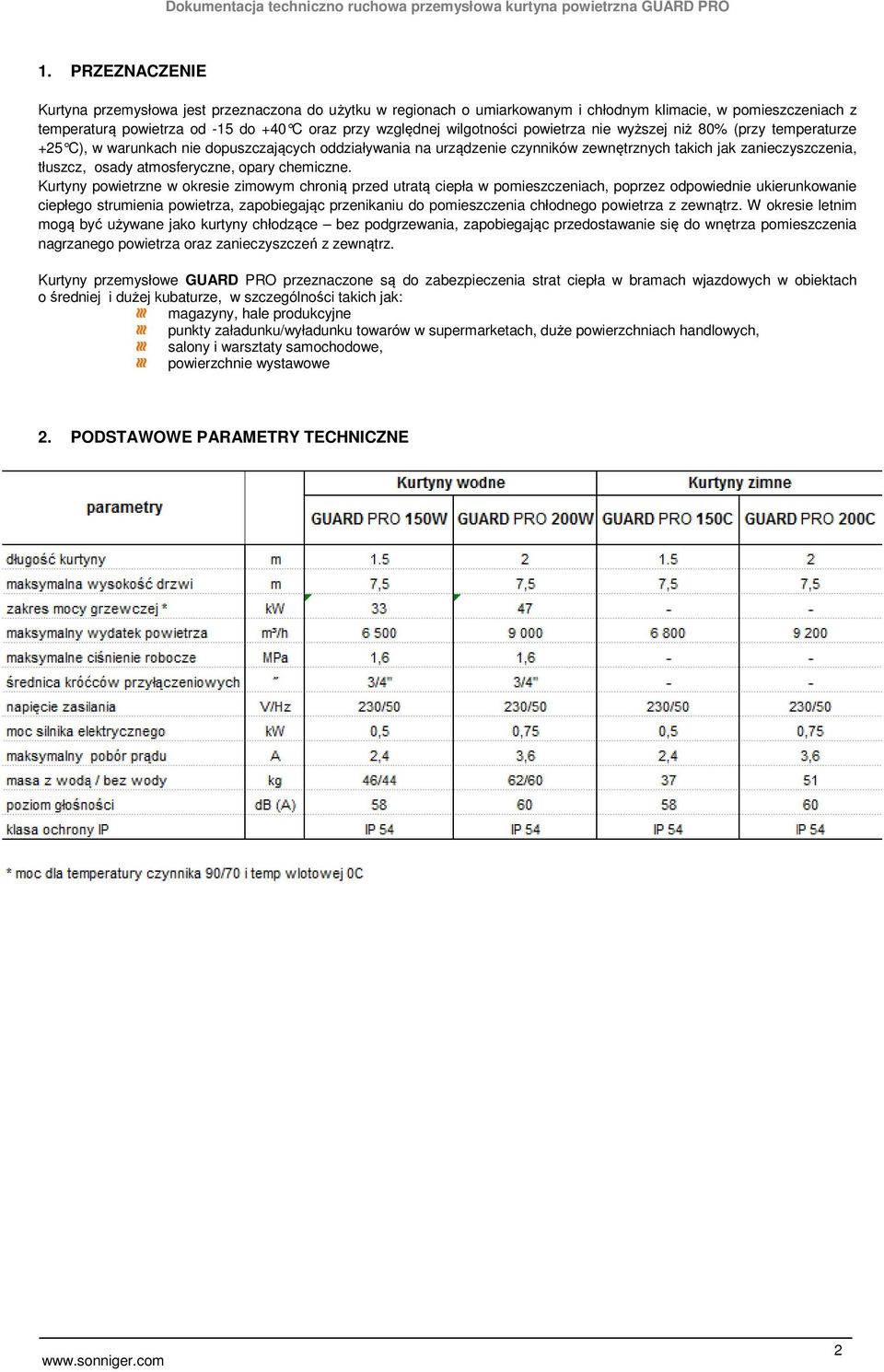 Dokumentacja techniczno ruchowa przemysłowa kurtyna powietrzna GUARD PRO

1. PRZEZNACZENIE

Kurtyna przemysłowa jest przeznaczona do użytku w regionach o umiarkowanym i chłodnym klimacie, w pomieszczeniach z temperaturą powietrza od -15 do +40°C oraz przy względnej wilgotności powietrza nie wyższej niż 80% (przy temperaturze +25°C), w warunkach nie dopuszczających oddziaływania na urządzenie czynników zewnętrznych takich jak zanieczyszczenia, tłuszcz, osady atmosferyczne, opary chemiczne.
Kurtyny powietrzne w okresie zimowym chronią przed utratą ciepła w pomieszczeniach, poprzez odpowiednie ukierunkowanie ciepłego strumienia powietrza, zapobiegając przenikaniu do pomieszczenia chłodnego powietrza z zewnątrz. W okresie letnim mogą być używane jako kurtyny chłodzące – bez podgrzewania, zapobiegając przedostawanie się do wnętrza pomieszczenia nagrzanego powietrza oraz zanieczyszczeń z zewnątrz.

Kurtyny przemysłowe GUARD PRO przeznaczone są do zabezpieczenia strat ciepła w bramach wjazdowych w obiektach o średniej i dużej kubaturze, w szczególności takich jak:
magazyny, hale produkcyjne
punkty załadunku/wyładunku towarów w supermarketach, duże powierzchniach handlowych,
salony i warsztaty samochodowe,
powierzchnie wystawowe

2. PODSTAWOWE PARAMETRY TECHNICZNE

| parametry | | Kurtyny wodne | | Kurtyny zimne | |
|---|---|---|---|---|---|
| | | GUARD PRO 150W | GUARD PRO 200W | GUARD PRO 150C | GUARD PRO 200C |
| długość kurtyny | m | 1.5 | 2 | 1.5 | 2 |
| maksymalna wysokość drzwi | m | 7,5 | 7,5 | 7,5 | 7,5 |
| zakres mocy grzewczej * | kW | 33 | 47 | - | - |
| maksymalny wydatek powietrza | m³/h | 6 500 | 9 000 | 6 800 | 9 200 |
| maksymalne ciśnienie robocze | MPa | 1,6 | 1,6 | - | - |
| średnica króćców przyłączeniowych | " | 3/4" | 3/4" | - | - |
| napięcie zasilania | V/Hz | 230/50 | 230/50 | 230/50 | 230/50 |
| moc silnika elektrycznego | kW | 0,5 | 0,75 | 0,5 | 0,75 |
| maksymalny pobór prądu | A | 2,4 | 3,6 | 2,4 | 3,6 |
| masa z wodą / bez wody | kg | 46/44 | 62/60 | 37 | 51 |
| poziom głośności | dB (A) | 58 | 60 | 58 | 60 |
| klasa ochrony IP | | IP 54 | IP 54 | IP 54 | IP 54 |

* moc dla temperatury czynnika 90/70 i temp wlotowej 0C

www.sonniger.com
2